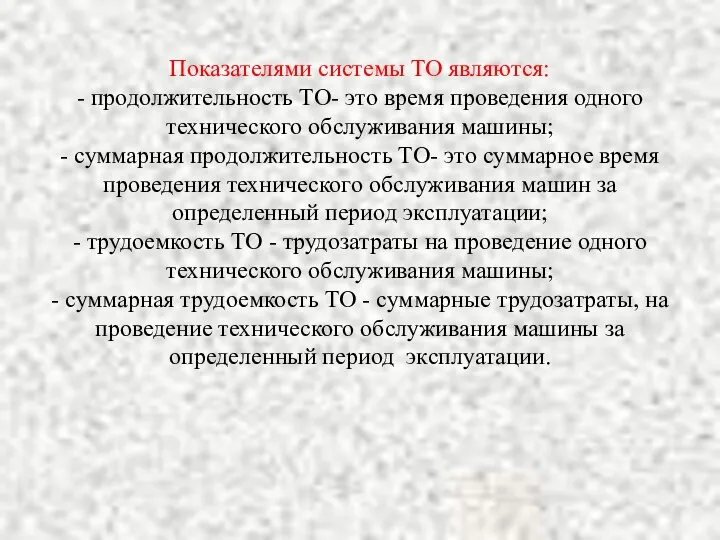 Показателями системы ТО являются:
- продолжительность ТО- это время проведения одного технического обслуживания машины;
- суммарная продолжительность ТО- это суммарное время проведения технического обслуживания машин за определенный период эксплуатации;
- трудоемкость ТО - трудозатраты на проведение одного технического обслуживания машины;
- суммарная трудоемкость ТО - суммарные трудозатраты, на проведение технического обслуживания машины за определенный период эксплуатации.